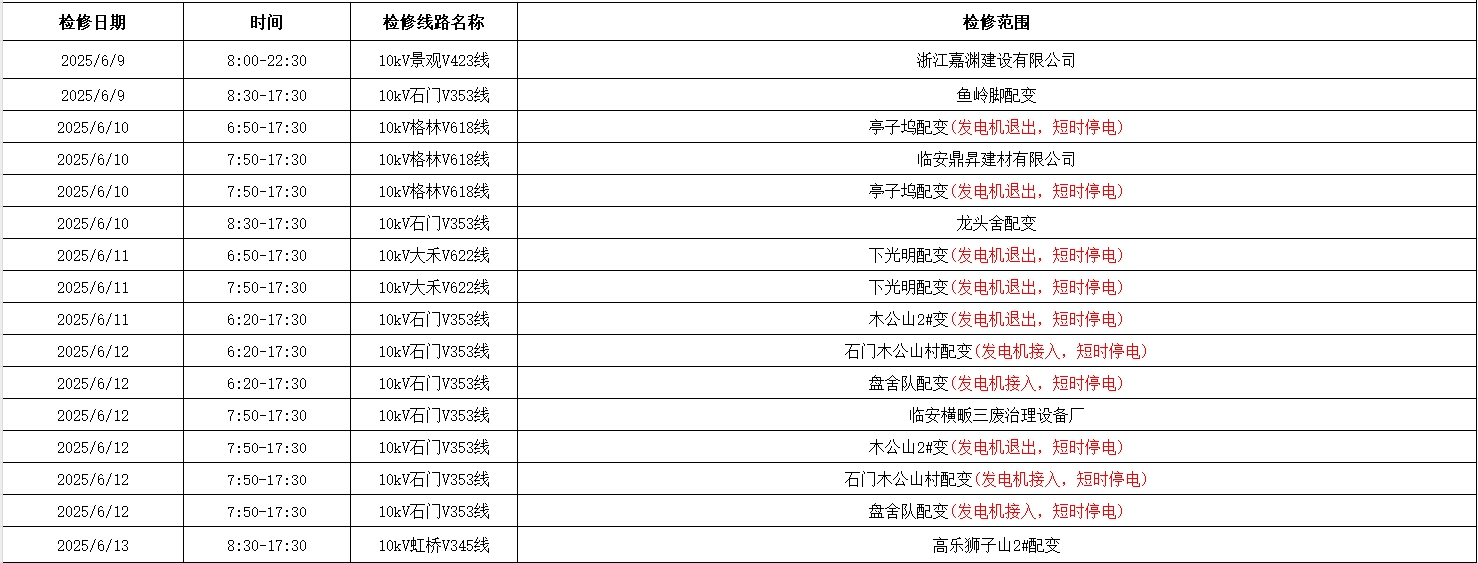 | 检修日期 | 时间 | 检修线路名称 | 检修范围 |
|---|---|---|---|
| 2025/6/9 | 8:00-22:30 | 10kV景观V423线 | 浙江嘉渊建设有限公司 |
| 2025/6/9 | 8:30-17:30 | 10kV石门V353线 | 鱼岭脚配变 |
| 2025/6/10 | 6:50-17:30 | 10kV格林V618线 | 亭子坞配变(发电机退出，短时停电) |
| 2025/6/10 | 7:50-17:30 | 10kV格林V618线 | 临安鼎昇建材有限公司 |
| 2025/6/10 | 7:50-17:30 | 10kV格林V618线 | 亭子坞配变(发电机退出，短时停电) |
| 2025/6/10 | 8:30-17:30 | 10kV石门V353线 | 龙头舍配变 |
| 2025/6/11 | 6:50-17:30 | 10kV大禾V622线 | 下光明配变(发电机退出，短时停电) |
| 2025/6/11 | 7:50-17:30 | 10kV大禾V622线 | 下光明配变(发电机退出，短时停电) |
| 2025/6/11 | 6:20-17:30 | 10kV石门V353线 | 木公山2#变(发电机退出，短时停电) |
| 2025/6/12 | 6:20-17:30 | 10kV石门V353线 | 石门木公山村配变(发电机接入，短时停电) |
| 2025/6/12 | 6:20-17:30 | 10kV石门V353线 | 盘舍队配变(发电机接入，短时停电) |
| 2025/6/12 | 7:50-17:30 | 10kV石门V353线 | 临安横畈三废治理设备厂 |
| 2025/6/12 | 7:50-17:30 | 10kV石门V353线 | 木公山2#变(发电机退出，短时停电) |
| 2025/6/12 | 7:50-17:30 | 10kV石门V353线 | 石门木公山村配变(发电机接入，短时停电) |
| 2025/6/12 | 7:50-17:30 | 10kV石门V353线 | 盘舍队配变(发电机接入，短时停电) |
| 2025/6/13 | 8:30-17:30 | 10kV虹桥V345线 | 高乐狮子山2#配变 |